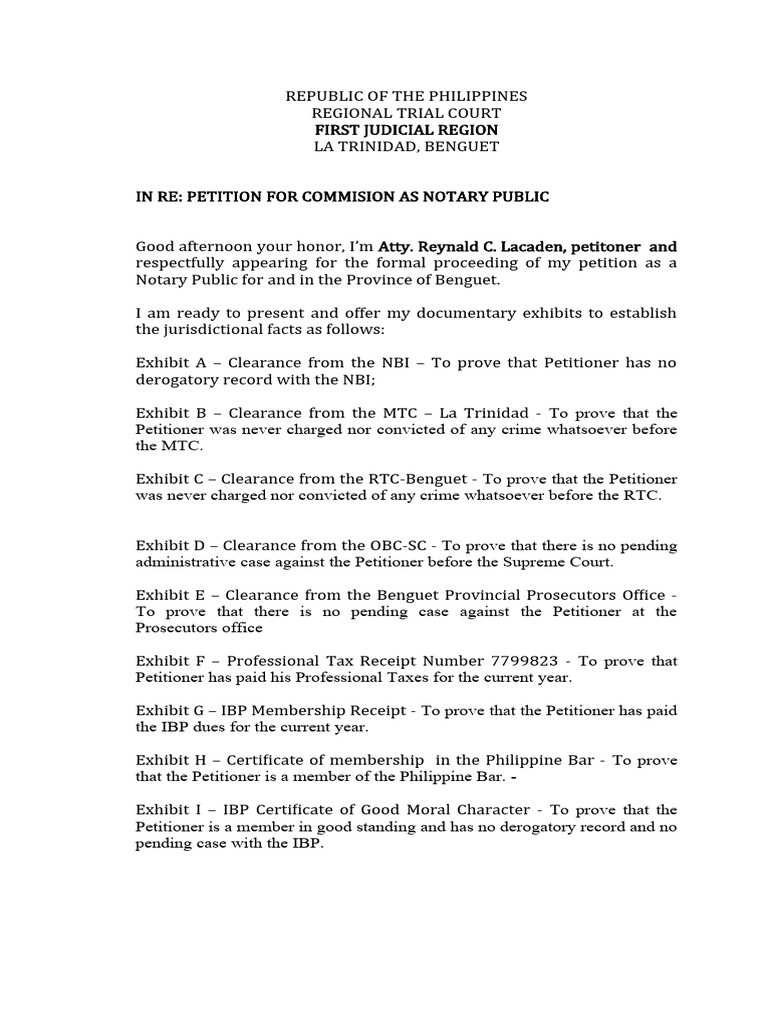 REPUBLIC OF THE PHILIPPINES
REGIONAL TRIAL COURT
FIRST JUDICIAL REGION
LA TRINIDAD, BENGUET

IN RE: PETITION FOR COMMISION AS NOTARY PUBLIC

Good afternoon your honor, I'm Atty. Reynald C. Lacaden, petitoner and respectfully appearing for the formal proceeding of my petition as a Notary Public for and in the Province of Benguet.

I am ready to present and offer my documentary exhibits to establish the jurisdictional facts as follows:

Exhibit A – Clearance from the NBI – To prove that Petitioner has no derogatory record with the NBI;

Exhibit B – Clearance from the MTC – La Trinidad - To prove that the Petitioner was never charged nor convicted of any crime whatsoever before the MTC.

Exhibit C – Clearance from the RTC-Benguet - To prove that the Petitioner was never charged nor convicted of any crime whatsoever before the RTC.

Exhibit D – Clearance from the OBC-SC - To prove that there is no pending administrative case against the Petitioner before the Supreme Court.

Exhibit E – Clearance from the Benguet Provincial Prosecutors Office - To prove that there is no pending case against the Petitioner at the Prosecutors office

Exhibit F – Professional Tax Receipt Number 7799823 - To prove that Petitioner has paid his Professional Taxes for the current year.

Exhibit G – IBP Membership Receipt - To prove that the Petitioner has paid the IBP dues for the current year.

Exhibit H – Certificate of membership in the Philippine Bar - To prove that the Petitioner is a member of the Philippine Bar. -

Exhibit I – IBP Certificate of Good Moral Character - To prove that the Petitioner is a member in good standing and has no derogatory record and no pending case with the IBP.